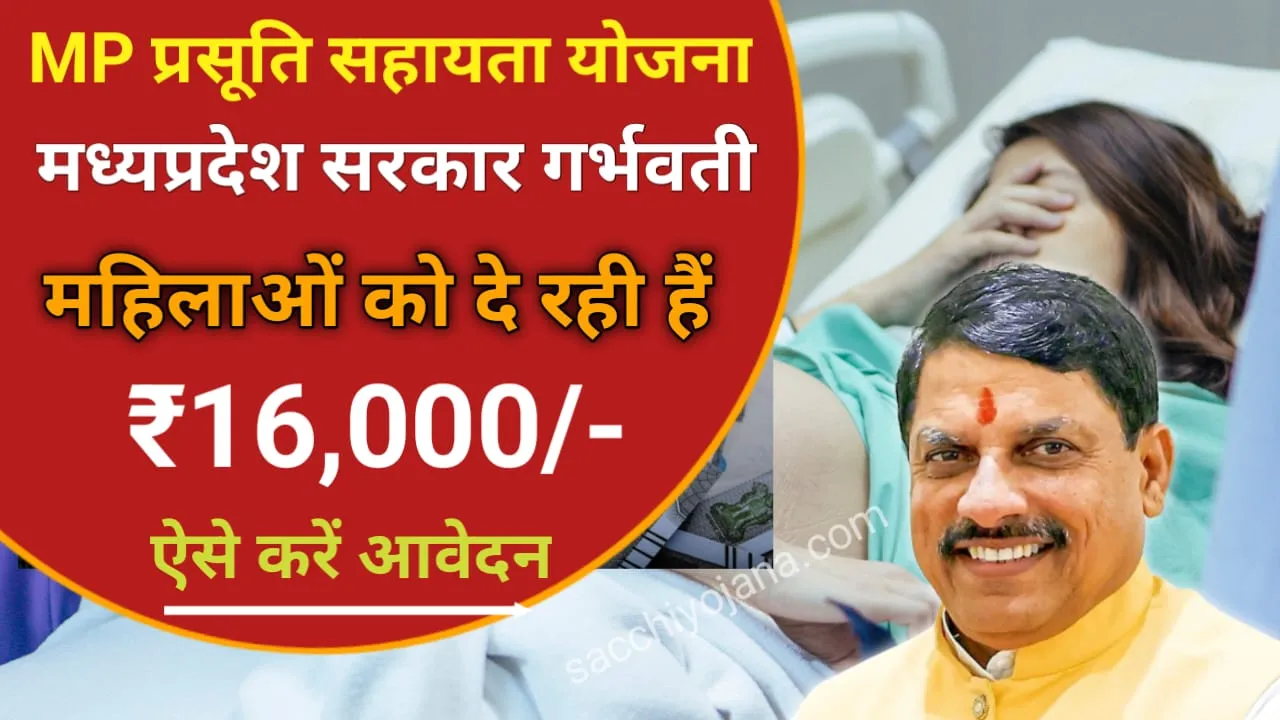 MP प्रसूति सहायता योजना
मध्यप्रदेश सरकार गर्भवती
महिलाओं को दे रही हैं
₹16,000/-
ऐसे करें आवेदन

sacchiyojana.com